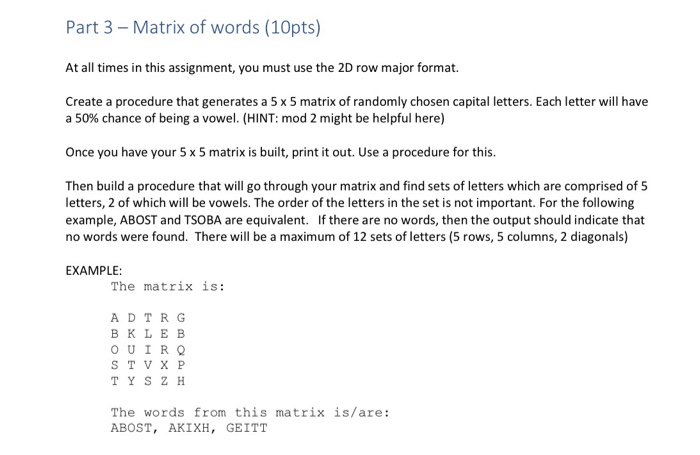 Part 3 – Matrix of words (10pts)

At all times in this assignment, you must use the 2D row major format.

Create a procedure that generates a 5 x 5 matrix of randomly chosen capital letters. Each letter will have a 50% chance of being a vowel. (HINT: mod 2 might be helpful here)

Once you have your 5 x 5 matrix is built, print it out. Use a procedure for this.

Then build a procedure that will go through your matrix and find sets of letters which are comprised of 5 letters, 2 of which will be vowels. The order of the letters in the set is not important. For the following example, ABOST and TSOBA are equivalent. If there are no words, then the output should indicate that no words were found. There will be a maximum of 12 sets of letters (5 rows, 5 columns, 2 diagonals)

EXAMPLE:
The matrix is:

A D T R G
B K L E B
O U I R Q
S T V X P
T Y S Z H

The words from this matrix is/are:
ABOST, AKIXH, GEITT